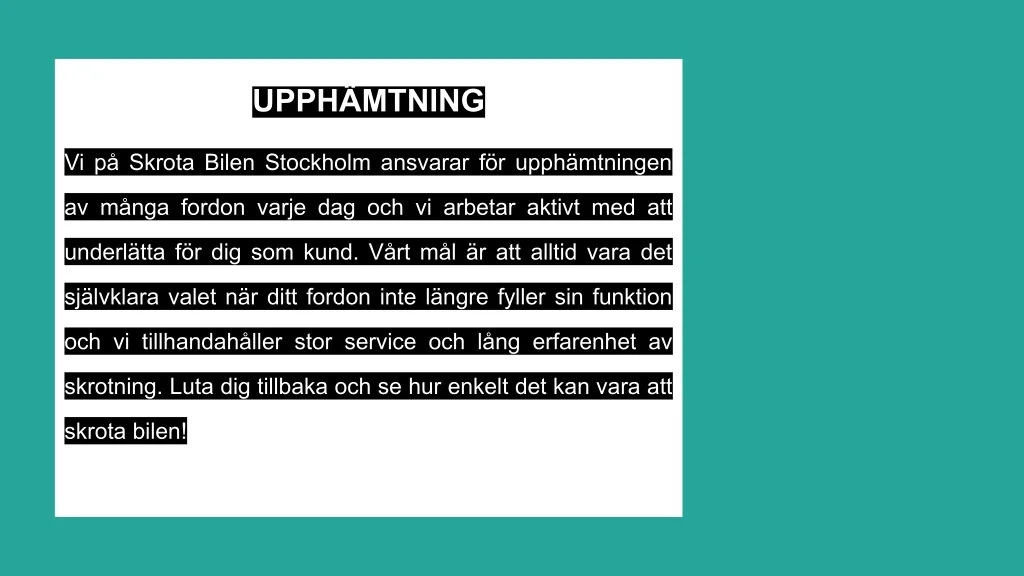 UPPHÄMTNING

Vi på Skrota Bilen Stockholm ansvarar för upphämtningen av många fordon varje dag och vi arbetar aktivt med att underlätta för dig som kund. Vårt mål är att alltid vara det självklara valet när ditt fordon inte längre fyller sin funktion och vi tillhandahåller stor service och lång erfarenhet av skrotning. Luta dig tillbaka och se hur enkelt det kan vara att skrota bilen!